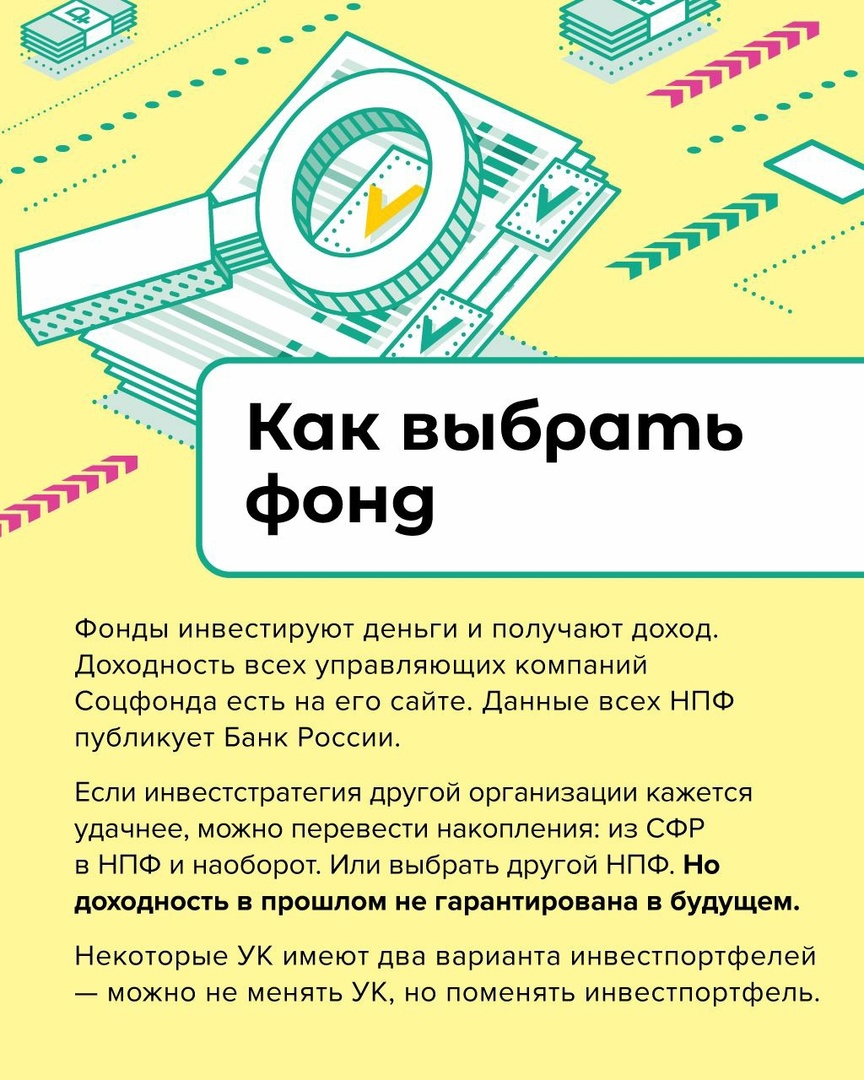 Как выбрать фонд

Фонды инвестируют деньги и получают доход. Доходность всех управляющих компаний Соцфонда есть на его сайте. Данные всех НПФ публикует Банк России.

Если инвестстратегия другой организации кажется удачнее, можно перевести накопления: из СФР в НПФ и наоборот. Или выбрать другой НПФ. Но доходность в прошлом не гарантирована в будущем.

Некоторые УК имеют два варианта инвестпортфелей — можно не менять УК, но поменять инвестпортфель.